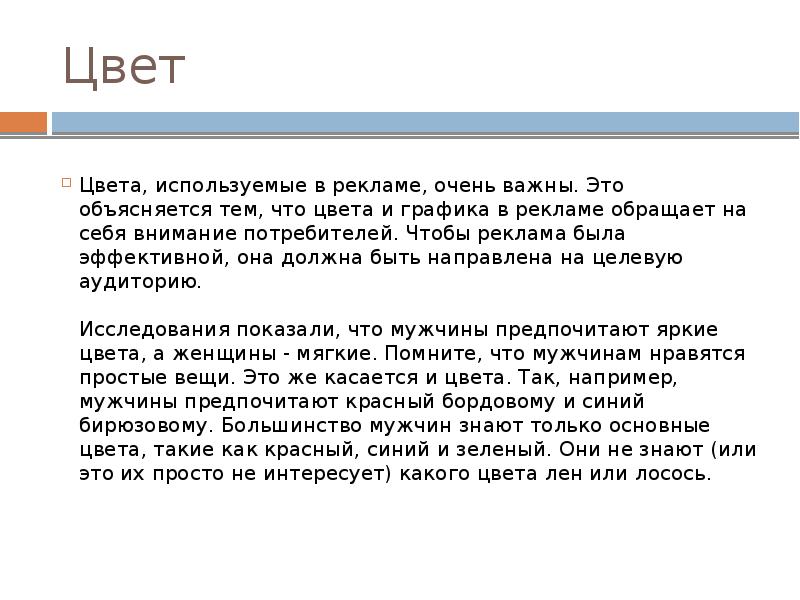 Цвет

☐ Цвета, используемые в рекламе, очень важны. Это объясняется тем, что цвета и графика в рекламе обращает на себя внимание потребителей. Чтобы реклама была эффективной, она должна быть направлена на целевую аудиторию.

Исследования показали, что мужчины предпочитают яркие цвета, а женщины - мягкие. Помните, что мужчинам нравятся простые вещи. Это же касается и цвета. Так, например, мужчины предпочитают красный бордовому и синий бирюзовому. Большинство мужчин знают только основные цвета, такие как красный, синий и зеленый. Они не знают (или это их просто не интересует) какого цвета лен или лосось.